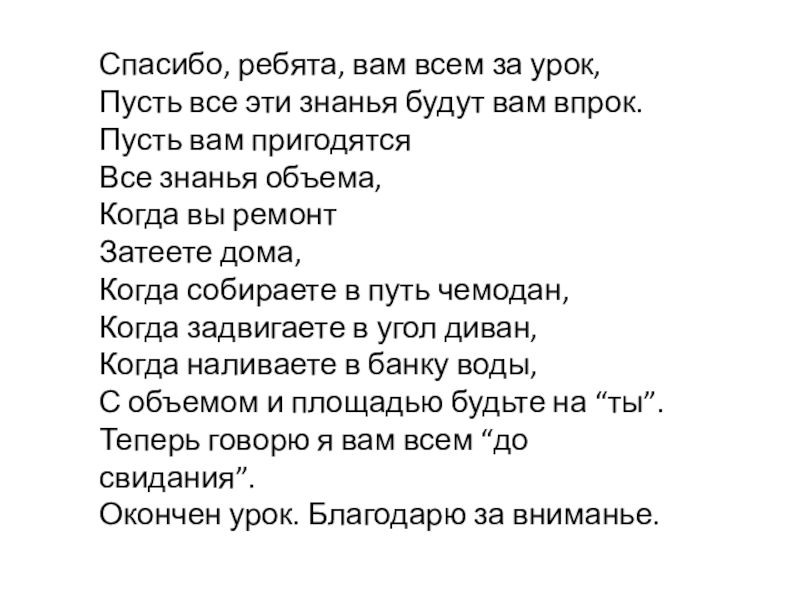 Спасибо, ребята, вам всем за урок,
Пусть все эти знанья будут вам впрок.
Пусть вам пригодятся
Все знанья объема,
Когда вы ремонт
Затеете дома,
Когда собираете в путь чемодан,
Когда задвигаете в угол диван,
Когда наливаете в банку воды,
С объемом и площадью будьте на "ты".
Теперь говорю я вам всем "до свидания".
Окончен урок. Благодарю за вниманье.